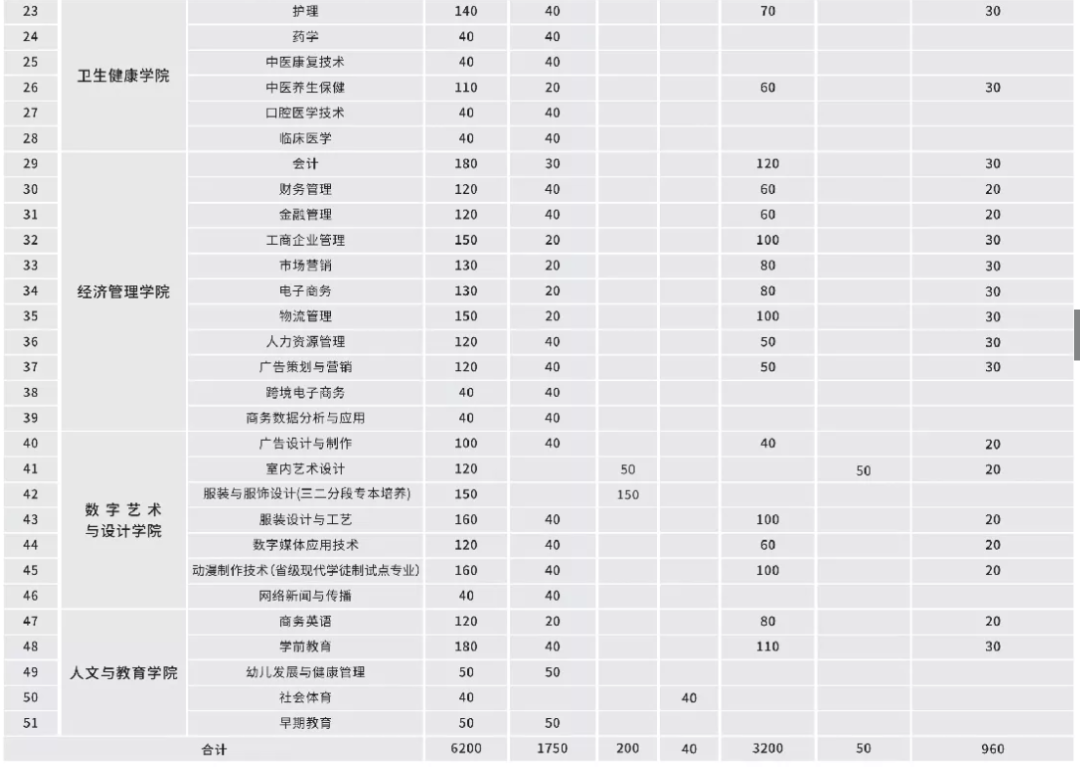 | 23 | 卫生健康学院 | 护理 | 140 | 40 | | | 70 | | 30 |
|---|---|---|---|---|---|---|---|---|---|
| 24 | | 药学 | 40 | 40 | | | | | |
| 25 | | 中医康复技术 | 40 | 40 | | | | | |
| 26 | | 中医养生保健 | 110 | 20 | | | 60 | | 30 |
| 27 | | 口腔医学技术 | 40 | 40 | | | | | |
| 28 | | 临床医学 | 40 | 40 | | | | | |
| 29 | 经济管理学院 | 会计 | 180 | 30 | | | 120 | | 30 |
| 30 | | 财务管理 | 120 | 40 | | | 60 | | 20 |
| 31 | | 金融管理 | 120 | 40 | | | 60 | | 20 |
| 32 | | 工商企业管理 | 150 | 20 | | | 100 | | 30 |
| 33 | | 市场营销 | 130 | 20 | | | 80 | | 30 |
| 34 | | 电子商务 | 130 | 20 | | | 80 | | 30 |
| 35 | | 物流管理 | 150 | 20 | | | 100 | | 30 |
| 36 | | 人力资源管理 | 120 | 40 | | | 50 | | 30 |
| 37 | | 广告策划与营销 | 120 | 40 | | | 50 | | 30 |
| 38 | | 跨境电子商务 | 40 | 40 | | | | | |
| 39 | | 商务数据分析与应用 | 40 | 40 | | | | | |
| 40 | 数字艺术与设计学院 | 广告设计与制作 | 100 | 40 | | | 40 | | 20 |
| 41 | | 室内艺术设计 | 120 | | 50 | | | 50 | 20 |
| 42 | | 服装与服饰设计(三二分段专本培养) | 150 | | 150 | | | | |
| 43 | | 服装设计与工艺 | 160 | 40 | | | 100 | | 20 |
| 44 | | 数字媒体应用技术 | 120 | 40 | | | 60 | | 20 |
| 45 | | 动漫制作技术(省级现代学徒制试点专业) | 160 | 40 | | | 100 | | 20 |
| 46 | | 网络新闻与传播 | 40 | 40 | | | | | |
| 47 | 人文与教育学院 | 商务英语 | 120 | 20 | | | 80 | | 20 |
| 48 | | 学前教育 | 180 | 40 | | | 110 | | 30 |
| 49 | | 幼儿发展与健康管理 | 50 | 50 | | | | | |
| 50 | | 社会体育 | 40 | | | 40 | | | |
| 51 | | 早期教育 | 50 | 50 | | | | | |
| 合计 | | | 6200 | 1750 | 200 | 40 | 3200 | 50 | 960 |